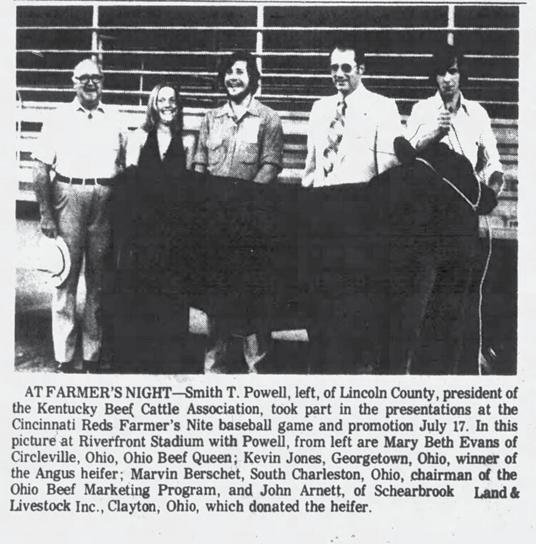 AT FARMER'S NIGHT—Smith T. Powell, left, of Lincoln County, president of the Kentucky Beef Cattle Association, took part in the presentations at the Cincinnati Reds Farmer's Nite baseball game and promotion July 17. In this picture at Riverfront Stadium with Powell, from left are Mary Beth Evans of Circleville, Ohio, Ohio Beef Queen; Kevin Jones, Georgetown, Ohio, winner of the Angus heifer; Marvin Berschet, South Charleston, Ohio, chairman of the Ohio Beef Marketing Program, and John Arnett, of Schearbrook Land & Livestock Inc., Clayton, Ohio, which donated the heifer.